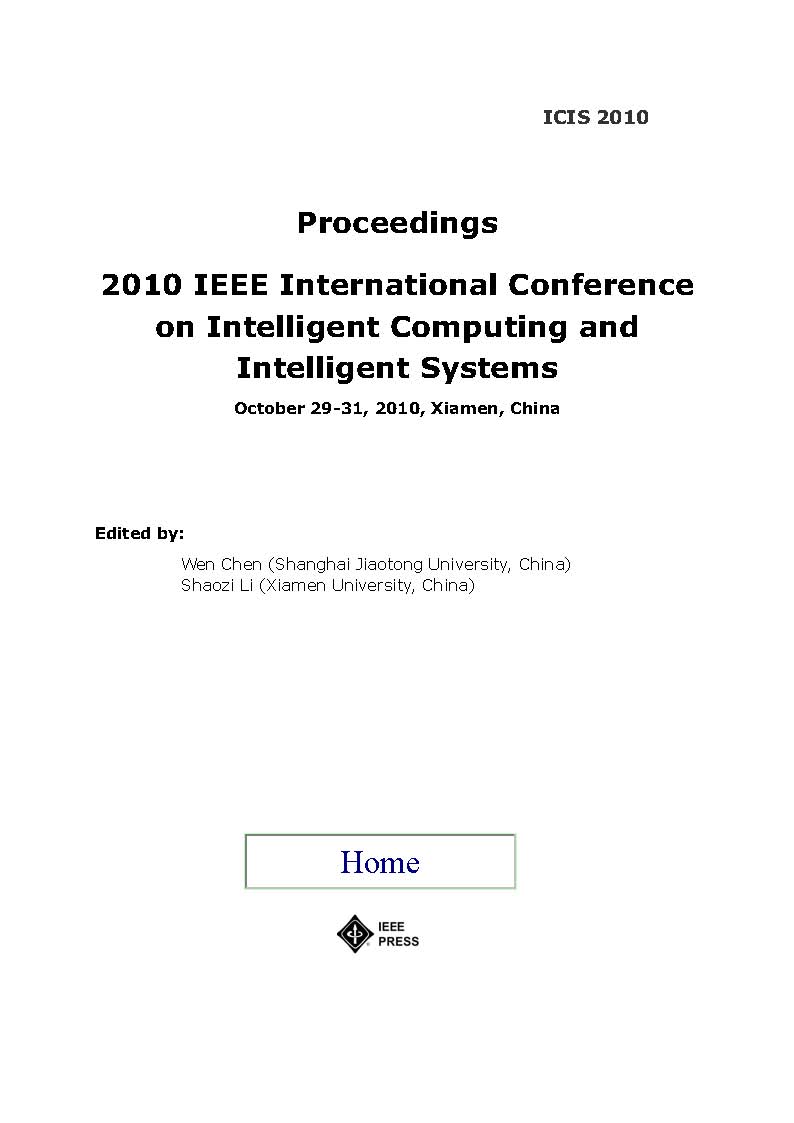 ICIS 2010

Proceedings

2010 IEEE International Conference on Intelligent Computing and Intelligent Systems

October 29-31, 2010, Xiamen, China

Edited by:

Wen Chen (Shanghai Jiaotong University, China)
Shaozi Li (Xiamen University, China)

Home

IEEE PRESS